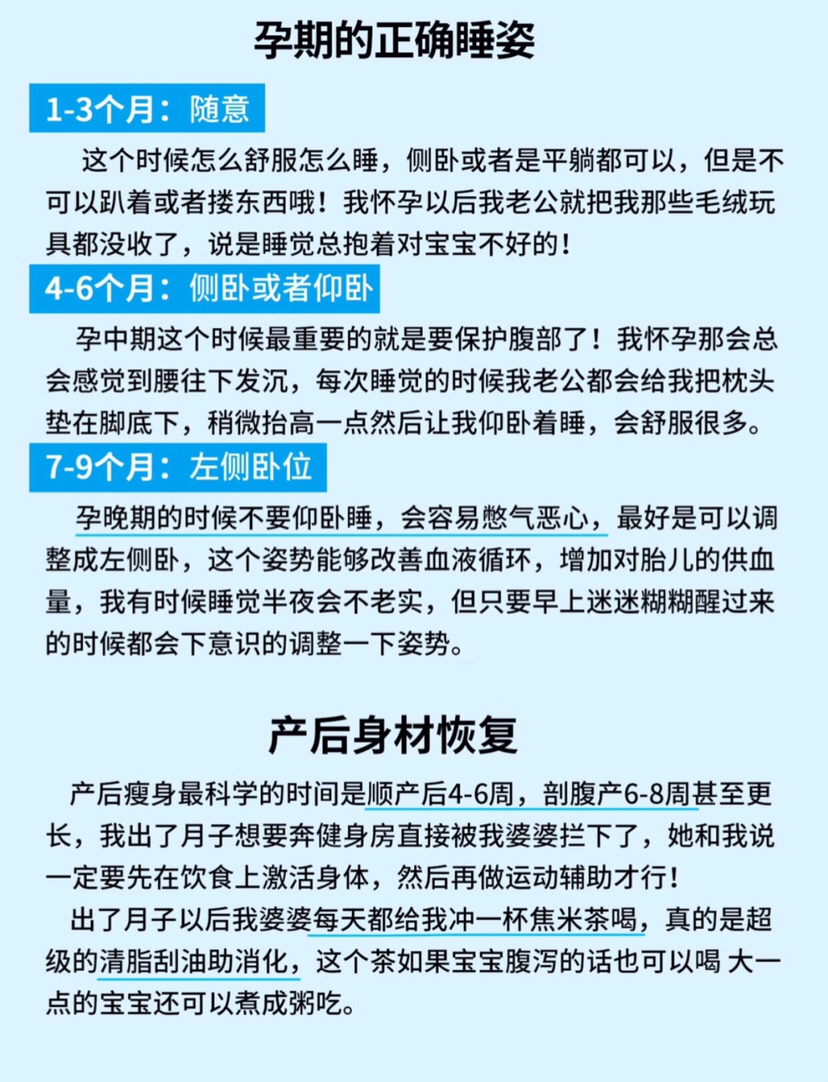 孕期的正确睡姿

1-3个月：随意

这个时候怎么舒服怎么睡，侧卧或者是平躺都可以，但是不可以趴着或者搂东西哦！我怀孕以后我老公就把我那些毛绒玩具都没收了，说是睡觉总抱着对宝宝不好的！

4-6个月：侧卧或者仰卧

孕中期这个时候最重要的就是要保护腹部了！我怀孕那会总会感觉到腰往下发沉，每次睡觉的时候我老公都会给我把枕头垫在脚底下，稍微抬高一点然后让我仰卧着睡，会舒服很多。

7-9个月：左侧卧位

孕晚期的时候不要仰卧睡，会容易憋气恶心，最好是可以调整成左侧卧，这个姿势能够改善血液循环，增加对胎儿的供血量，我有时候睡觉半夜会不老实，但只要早上迷迷糊糊醒过来的时候都会下意识的调整一下姿势。

产后身材恢复

产后瘦身最科学的时间是顺产后4-6周，剖腹产6-8周甚至更长，我出了月子想要奔健身房直接被我婆婆拦下了，她和我说一定要先在饮食上激活身体，然后再做运动辅助才行！

出了月子以后我婆婆每天都给我冲一杯焦米茶喝，真的是超级的清脂刮油助消化，这个茶如果宝宝腹泻的话也可以喝 大一点的宝宝还可以煮成粥吃。